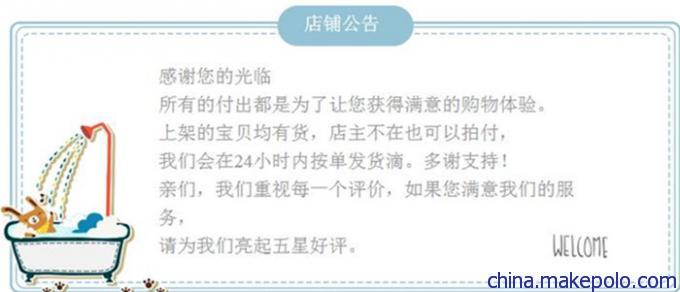 店铺公告

感谢您的光临
所有的付出都是为了让您获得满意的购物体验。
上架的宝贝均有货，店主不在也可以拍付，
我们会在24小时内按单发货滴。多谢支持！
亲们，我们重视每一个评价，如果您满意我们的服务，
请为我们亮起五星好评。

WELCOME

china.makepolo.com